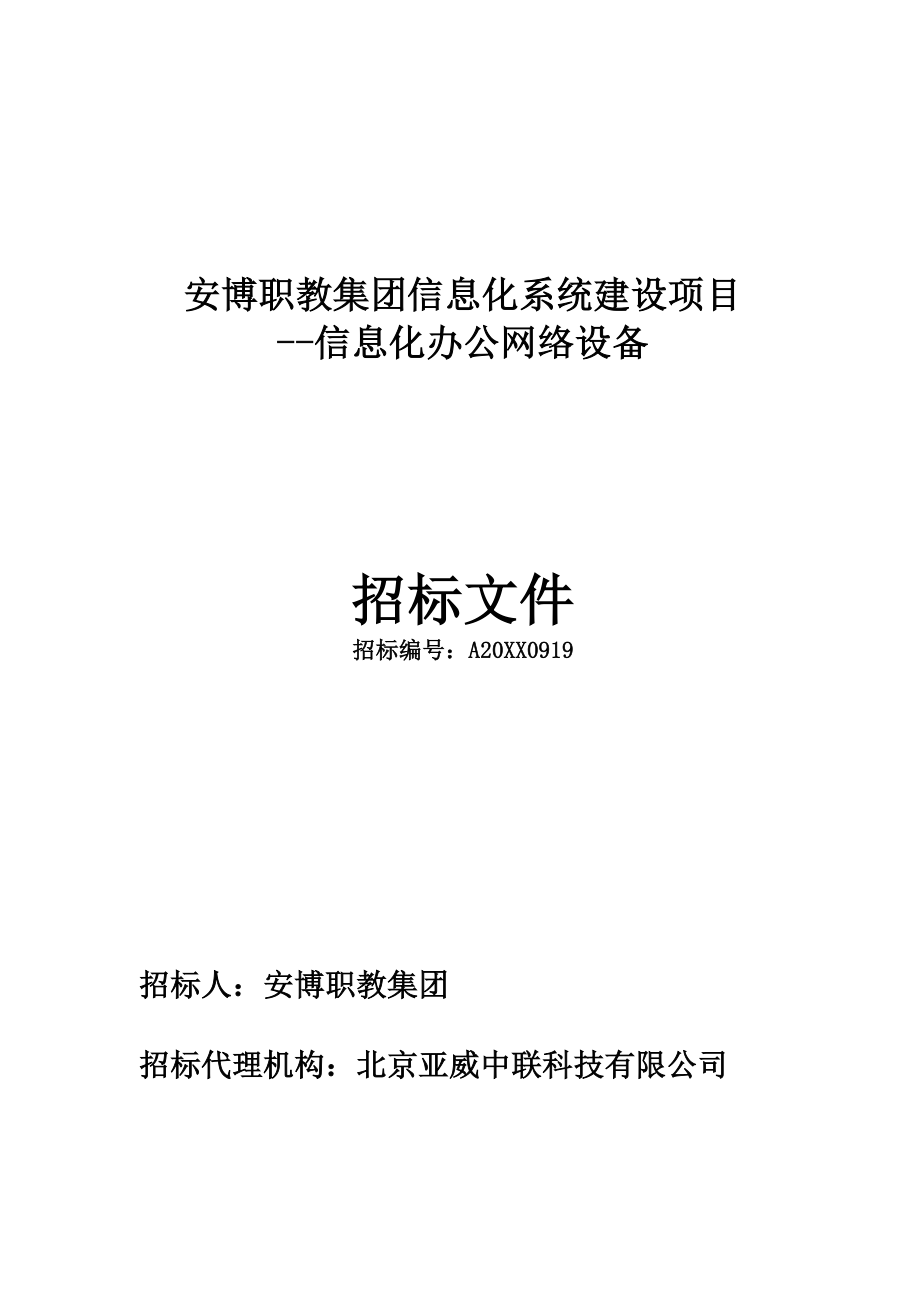 安博职教集团信息化系统建设项目
--信息化办公网络设备

招标文件
招标编号：A20XX0919

招标人：安博职教集团

招标代理机构：北京亚威中联科技有限公司